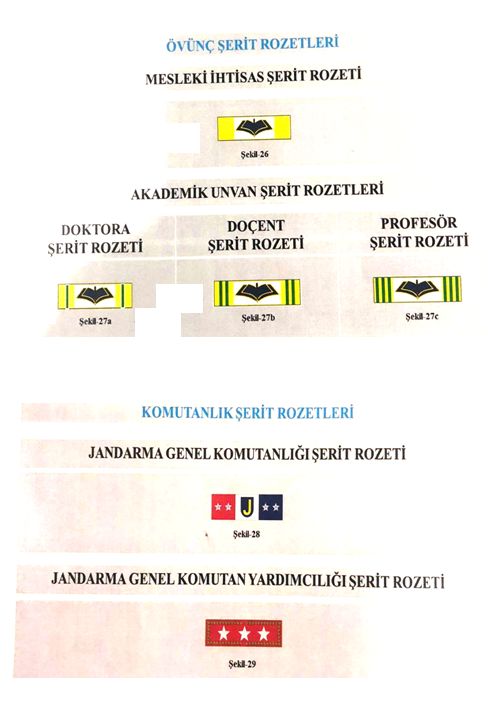 ÖVÜNÇ ŞERİT ROZETLERİ

MESLEKİ İHTİSAS ŞERİT ROZETİ

Şekil-26

AKADEMİK UNVAN ŞERİT ROZETLERİ

DOKTORA ŞERİT ROZETİ

Şekil-27a

DOÇENT ŞERİT ROZETİ

Şekil-27b

PROFESÖR ŞERİT ROZETİ

Şekil-27c

KOMUTANLIK ŞERİT ROZETLERİ

JANDARMA GENEL KOMUTANLIĞI ŞERİT ROZETİ

J

Şekil-28

JANDARMA GENEL KOMUTAN YARDIMCILIĞI ŞERİT ROZETİ

Şekil-29